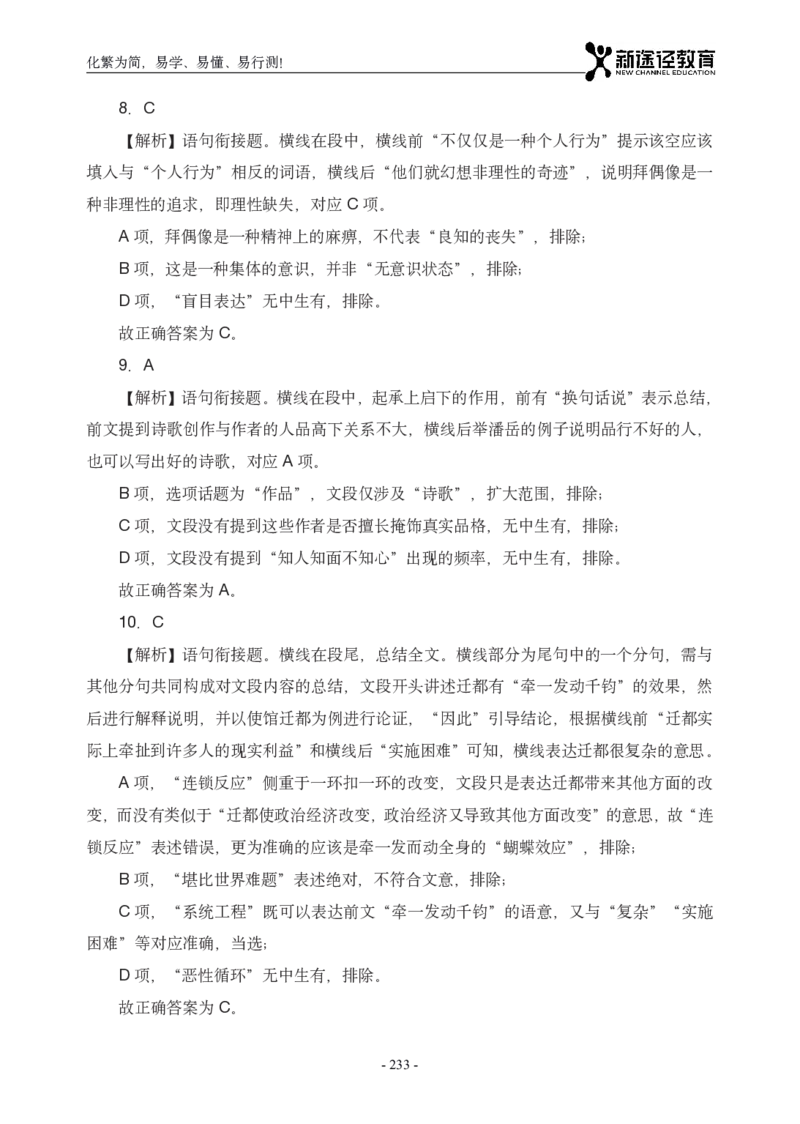 化繁为简，易学、易懂、易行测!

新途径教育
NEW CHANNEL EDUCATION

8. C

【解析】语句衔接题。横线在段中，横线前“不仅仅是一种个人行为”提示该空应该填入与“个人行为”相反的词语，横线后“他们就幻想非理性的奇迹”，说明拜偶像是一种非理性的追求，即理性缺失，对应 C 项。

A 项，拜偶像是一种精神上的麻痹，不代表“良知的丧失”，排除；

B 项，这是一种集体的意识，并非“无意识状态”，排除；

D 项，“盲目表达”无中生有，排除。

故正确答案为 C。

9. A

【解析】语句衔接题。横线在段中，起承上启下的作用，前有“换句话说”表示总结，前文提到诗歌创作与作者的人品高下关系不大，横线后举潘岳的例子说明品行不好的人，也可以写出好的诗歌，对应 A 项。

B 项，选项话题为“作品”，文段仅涉及“诗歌”，扩大范围，排除；

C 项，文段没有提到这些作者是否擅长掩饰真实品格，无中生有，排除；

D 项，文段没有提到“知人知面不知心”出现的频率，无中生有，排除。

故正确答案为 A。

10. C

【解析】语句衔接题。横线在段尾，总结全文。横线部分为尾句中的一个分句，需与其他分句共同构成对文段内容的总结，文段开头讲述迁都有“牵一发动千钧”的效果，然后进行解释说明，并以使馆迁都为例进行论证，“因此”引导结论，根据横线前“迁都实际上牵扯到许多人的现实利益”和横线后“实施困难”可知，横线表达迁都很复杂的意思。

A 项，“连锁反应”侧重于一环扣一环的改变，文段只是表达迁都带来其他方面的改变，而没有类似于“迁都使政治经济改变，政治经济又导致其他方面改变”的意思，故“连锁反应”表述错误，更为准确的应该是牵一发而动全身的“蝴蝶效应”，排除；

B 项，“堪比世界难题”表述绝对，不符合文意，排除；

C 项，“系统工程”既可以表达前文“牵一发动千钧”的语意，又与“复杂”“实施困难”等对应准确，当选；

D 项，“恶性循环”无中生有，排除。

故正确答案为 C。

- 233 -